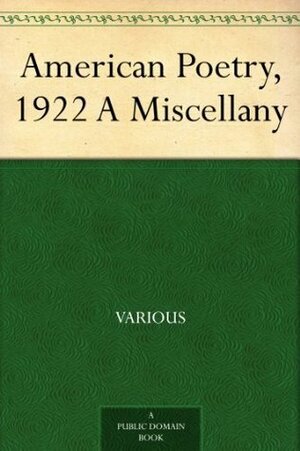 American Poetry, 1922 A Miscellany

VARIOUS

A
PUBLIC DOMAIN
BOOK